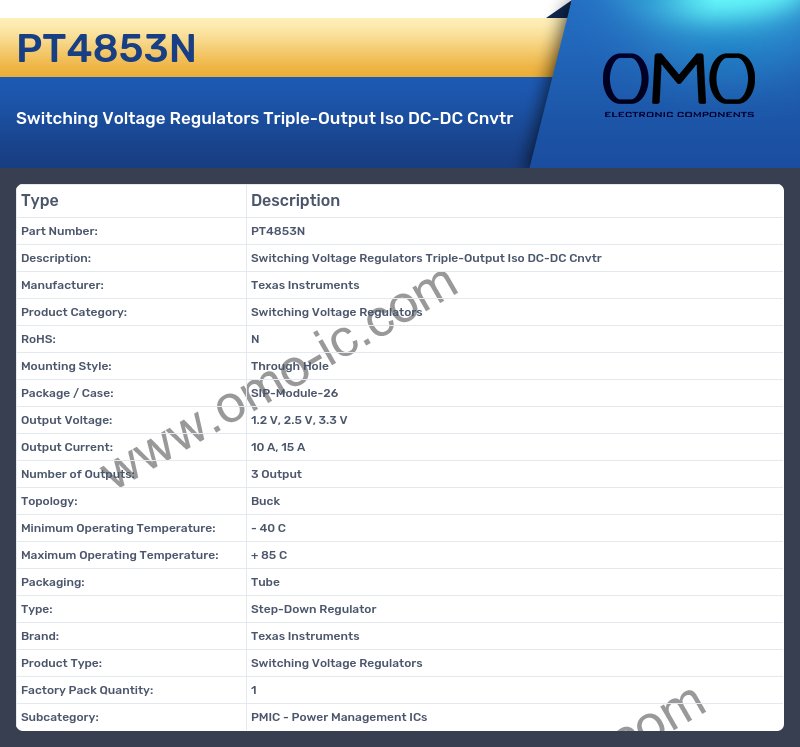 PT4853N

Switching Voltage Regulators Triple-Output Iso DC-DC Cnvtr

OMO
ELECTRONIC COMPONENTS

| Type | Description |
|---|---|
| Part Number: | PT4853N |
| Description: | Switching Voltage Regulators Triple-Output Iso DC-DC Cnvtr |
| Manufacturer: | Texas Instruments |
| Product Category: | Switching Voltage Regulators |
| RoHS: | N |
| Mounting Style: | Through Hole |
| Package / Case: | SIP-Module-26 |
| Output Voltage: | 1.2 V, 2.5 V, 3.3 V |
| Output Current: | 10 A, 15 A |
| Number of Outputs: | 3 Output |
| Topology: | Buck |
| Minimum Operating Temperature: | - 40 C |
| Maximum Operating Temperature: | + 85 C |
| Packaging: | Tube |
| Type: | Step-Down Regulator |
| Brand: | Texas Instruments |
| Product Type: | Switching Voltage Regulators |
| Factory Pack Quantity: | 1 |
| Subcategory: | PMIC - Power Management ICs |

www.omo-ic.com